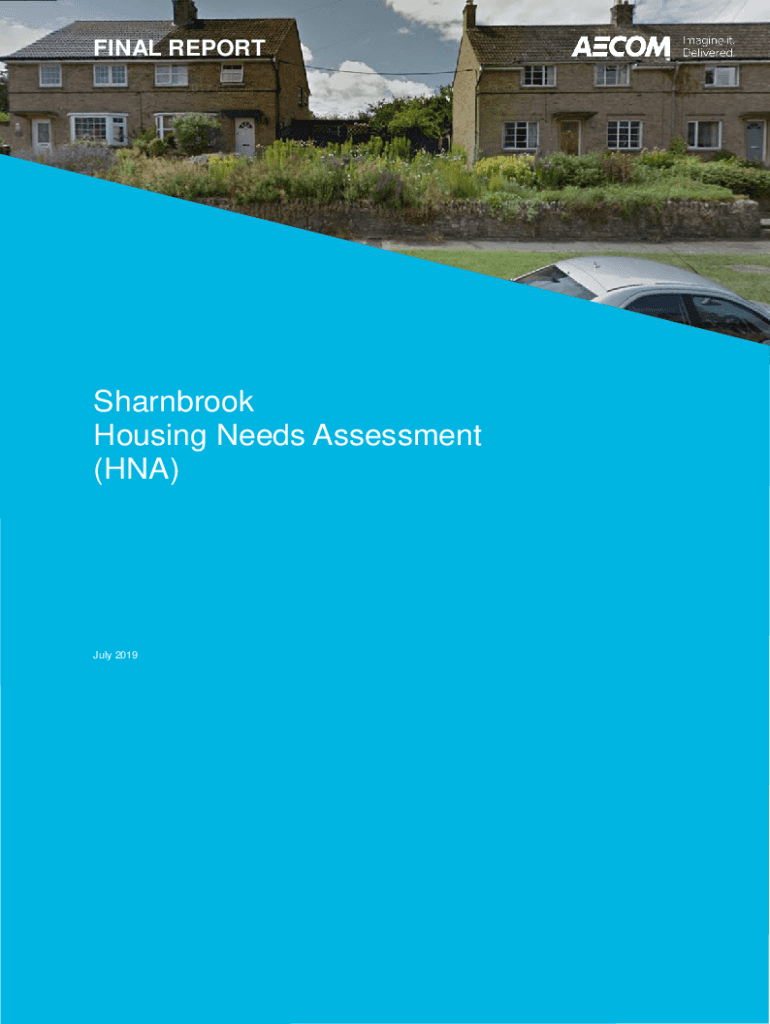 FINAL REPORT

AECOM Imagine it. Delivered.

Sharnbrook
Housing Needs Assessment
(HNA)

July 2019